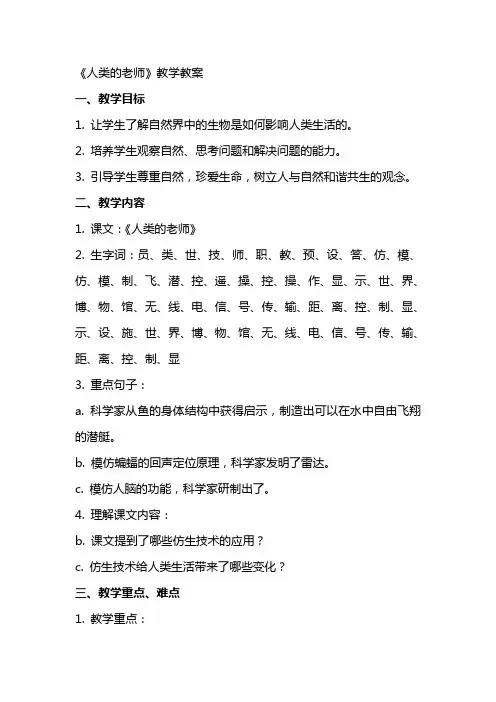 《人类的老师》教学教案

一、教学目标

1. 让学生了解自然界中的生物是如何影响人类生活的。

2. 培养学生观察自然、思考问题和解决问题的能力。

3. 引导学生尊重自然，珍爱生命，树立人与自然和谐共生的观念。

二、教学内容

1. 课文：《人类的老师》

2. 生字词：员、类、世、技、师、职、教、预、设、答、仿、模、仿、模、制、飞、潜、控、遥、操、控、操、作、显、示、世、界、博、物、馆、无、线、电、信、号、传、输、距、离、控、制、显、示、设、施、世、界、博、物、馆、无、线、电、信、号、传、输、距、离、控、制、显

3. 重点句子：

a. 科学家从鱼的身体结构中获得启示，制造出可以在水中自由飞翔的潜艇。

b. 模仿蝙蝠的回声定位原理，科学家发明了雷达。

c. 模仿人脑的功能，科学家研制出了。

4. 理解课文内容：

b. 课文提到了哪些仿生技术的应用？

c. 仿生技术给人类生活带来了哪些变化？

三、教学重点、难点

1. 教学重点：